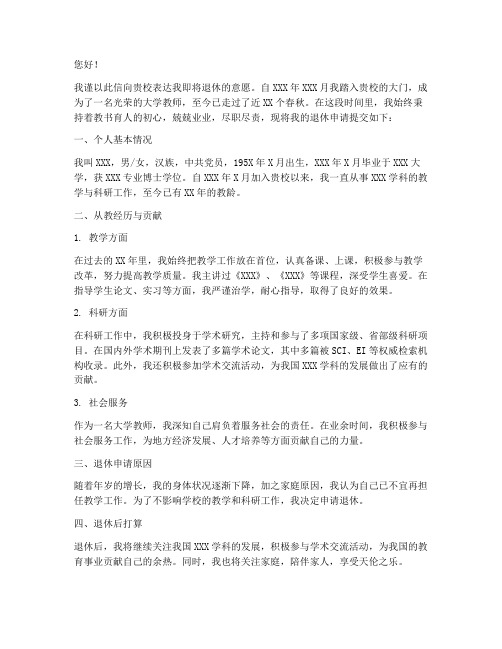 您好！

我谨以此信向贵校表达我即将退休的意愿。自XXX年XXX月我踏入贵校的大门，成为了一名光荣的大学教师，至今已走过了近XX个春秋。在这段时间里，我始终秉持着教书育人的初心，兢兢业业，尽职尽责，现将我的退休申请提交如下：

一、个人基本情况

我叫XXX，男/女，汉族，中共党员，195X年X月出生，XXX年X月毕业于XXX大学，获XXX专业博士学位。自XXX年X月加入贵校以来，我一直从事XXX学科的教学与科研工作，至今已有XX年的教龄。

二、从教经历与贡献

1. 教学方面

在过去的XX年里，我始终把教学工作放在首位，认真备课、上课，积极参与教学改革，努力提高教学质量。我主讲过《XXX》、《XXX》等课程，深受学生喜爱。在指导学生论文、实习等方面，我严谨治学，耐心指导，取得了良好的效果。

2. 科研方面

在科研工作中，我积极投身于学术研究，主持和参与了多项国家级、省部级科研项目。在国内外学术期刊上发表了多篇学术论文，其中多篇被SCI、EI等权威检索机构收录。此外，我还积极参加学术交流活动，为我国XXX学科的发展做出了应有的贡献。

3. 社会服务

作为一名大学教师，我深知自己肩负着服务社会的责任。在业余时间，我积极参与社会服务工作，为地方经济发展、人才培养等方面贡献自己的力量。

三、退休申请原因

随着年岁的增长，我的身体状况逐渐下降，加之家庭原因，我认为自己已不宜再担任教学工作。为了不影响学校的教学和科研工作，我决定申请退休。

四、退休后打算

退休后，我将继续关注我国XXX学科的发展，积极参与学术交流活动，为我国的教育事业贡献自己的余热。同时，我也将关注家庭，陪伴家人，享受天伦之乐。